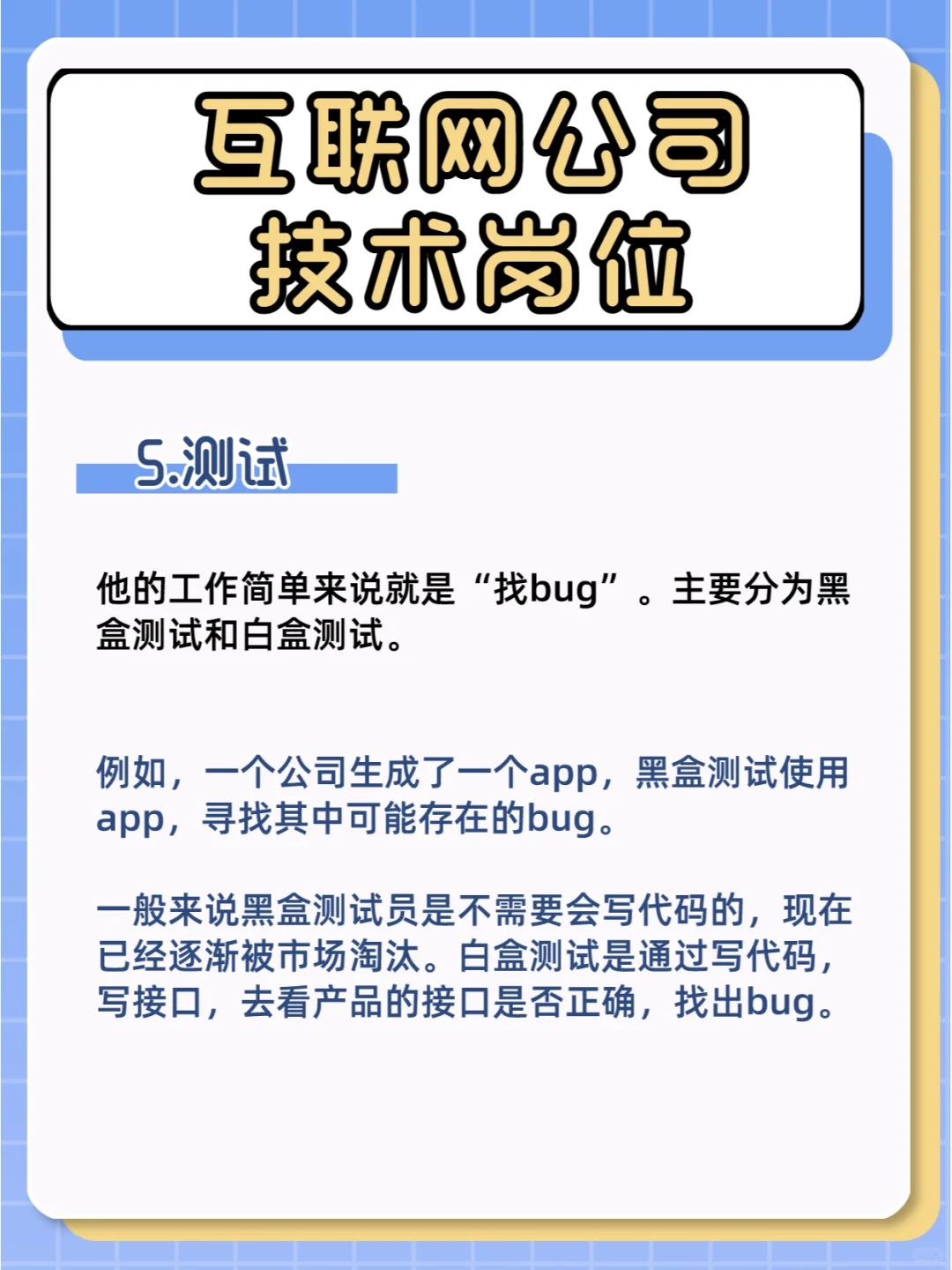 互联网公司
技术岗位

5.测试

他的工作简单来说就是“找bug”。主要分为黑盒测试和白盒测试。

例如，一个公司生成了一个app，黑盒测试使用app，寻找其中可能存在的bug。

一般来说黑盒测试员是不需要会写代码的，现在已经逐渐被市场淘汰。白盒测试是通过写代码，写接口，去看产品的接口是否正确，找出bug。